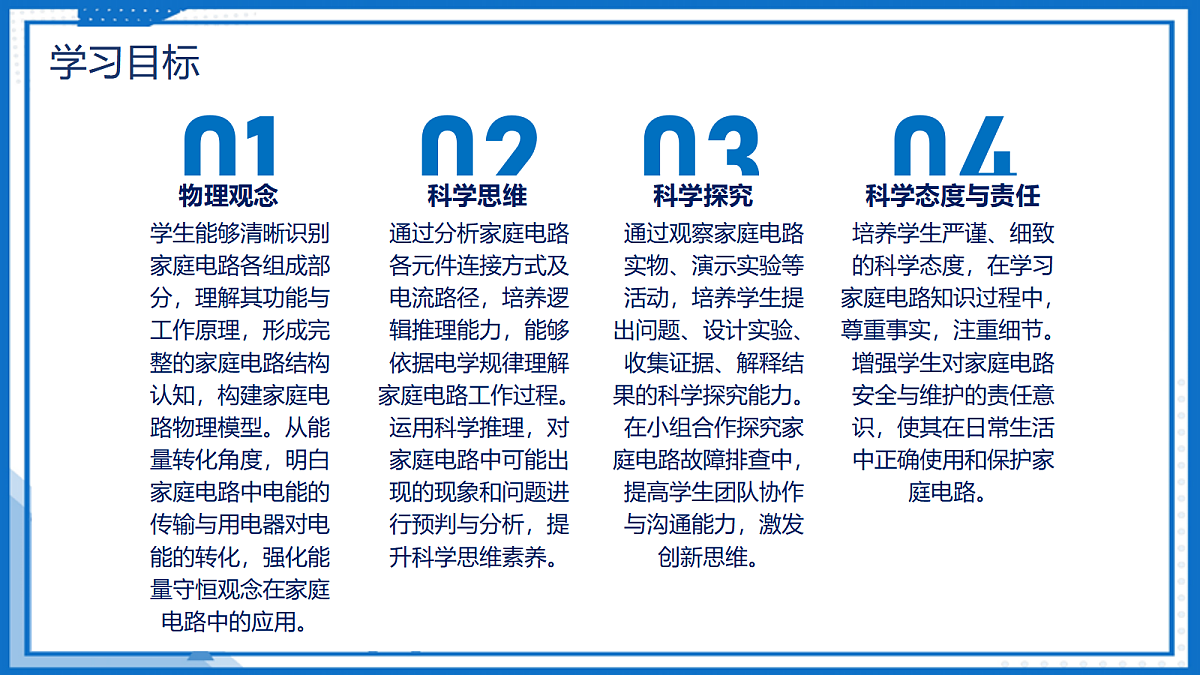 学习目标

01
物理观念
学生能够清晰识别家庭电路各组成部分，理解其功能与工作原理，形成完整的家庭电路结构认知，构建家庭电路物理模型。从能量转化角度，明白家庭电路中电能的传输与用电器对电能的转化，强化能量守恒观念在家庭电路中的应用。

02
科学思维
通过分析家庭电路各元件连接方式及电流路径，培养逻辑推理能力，能够依据电学规律理解家庭电路工作过程。运用科学推理，对家庭电路中可能出现的现象和问题进行预判与分析，提升科学思维素养。

03
科学探究
通过观察家庭电路实物、演示实验等活动，培养学生提出问题、设计实验、收集证据、解释结果的科学探究能力。在小组合作探究家庭电路故障排查中，提高学生团队协作与沟通能力，激发创新思维。

04
科学态度与责任
培养学生严谨、细致的科学态度，在学习家庭电路知识过程中，尊重事实，注重细节。增强学生对家庭电路安全与维护的责任意识，使其在日常生活中正确使用和保护家庭电路。